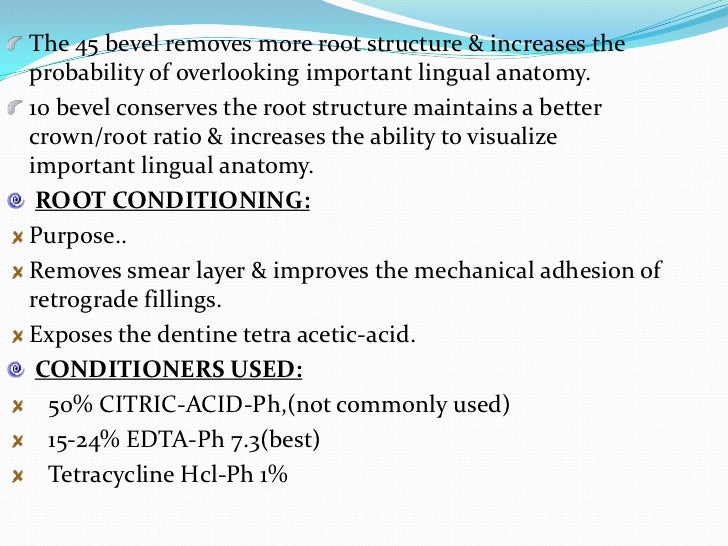 The 45 bevel removes more root structure & increases the probability of overlooking important lingual anatomy.

10 bevel conserves the root structure maintains a better crown/root ratio & increases the ability to visualize important lingual anatomy.

ROOT CONDITIONING:

Purpose..

Removes smear layer & improves the mechanical adhesion of retrograde fillings.

Exposes the dentine tetra acetic-acid.

CONDITIONERS USED:

50% CITRIC-ACID-Ph,(not commonly used)

15-24% EDTA-Ph 7.3(best)

Tetracycline Hcl-Ph 1%